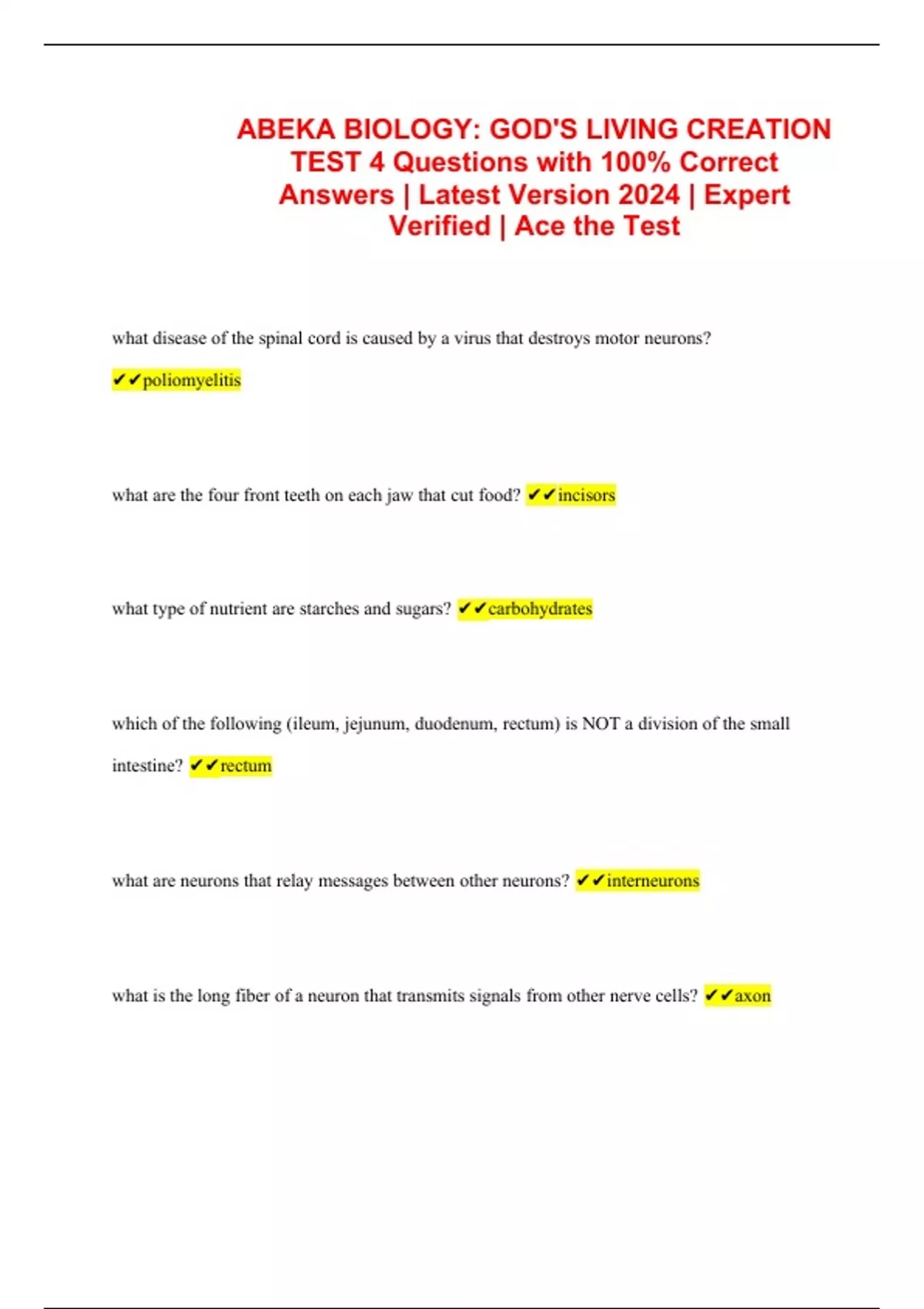 ABEKA BIOLOGY: GOD'S LIVING CREATION TEST 4 Questions with 100% Correct Answers | Latest Version 2024 | Expert Verified | Ace the Test

what disease of the spinal cord is caused by a virus that destroys motor neurons? ✔✔poliomyelitis

what are the four front teeth on each jaw that cut food? ✔✔incisors

what type of nutrient are starches and sugars? ✔✔carbohydrates

which of the following (ileum, jejunum, duodenum, rectum) is NOT a division of the small intestine? ✔✔rectum

what are neurons that relay messages between other neurons? ✔✔interneurons

what is the long fiber of a neuron that transmits signals from other nerve cells? ✔✔axon